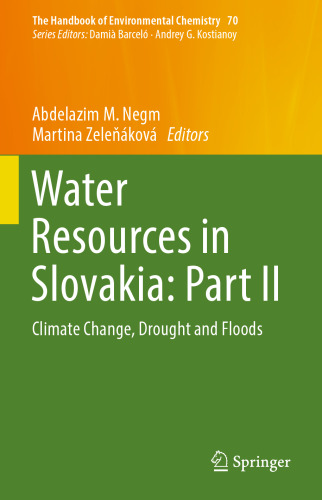 The Handbook of Environmental Chemistry 70
Series Editors: Damià Barceló · Andrey G. Kostianoy

Abdelazim M. Negm
Martina Zeleňáková Editors

Water Resources in Slovakia: Part II

Climate Change, Drought and Floods

Springer